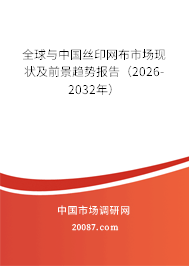 全球与中国丝印网布市场现状及前景趋势报告（2026-2032年）

中国市场调研网

20087.com